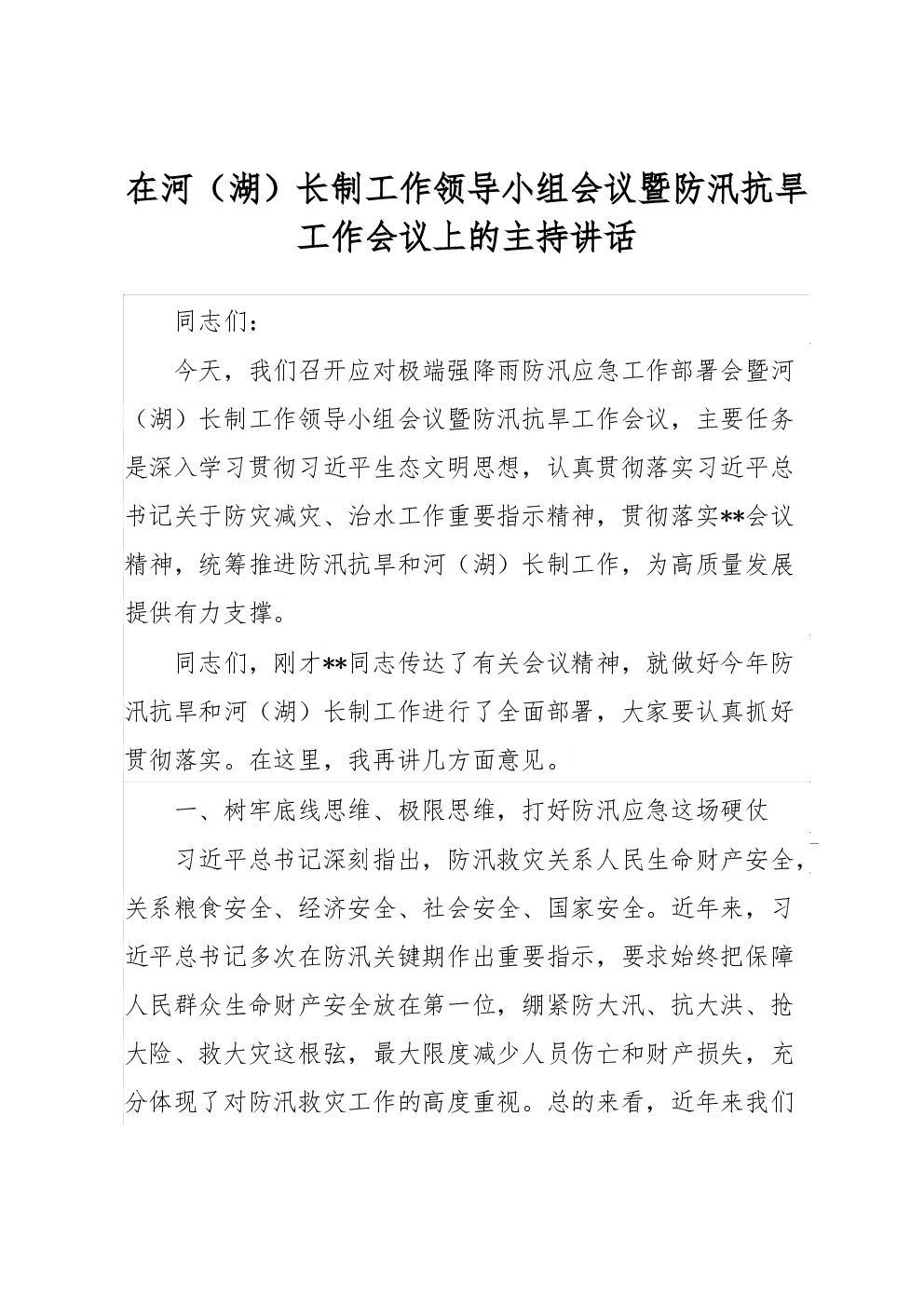 在河（湖）长制工作领导小组会议暨防汛抗旱工作会议上的主持讲话

同志们：

今天，我们召开应对极端强降雨防汛应急工作部署会暨河（湖）长制工作领导小组会议暨防汛抗旱工作会议，主要任务是深入学习贯彻习近平生态文明思想，认真贯彻落实习近平总书记关于防灾减灾、治水工作重要指示精神，贯彻落实**会议精神，统筹推进防汛抗旱和河（湖）长制工作，为高质量发展提供有力支撑。

同志们，刚才**同志传达了有关会议精神，就做好今年防汛抗旱和河（湖）长制工作进行了全面部署，大家要认真抓好贯彻落实。在这里，我再讲几方面意见。

一、树牢底线思维、极限思维，打好防汛应急这场硬仗

习近平总书记深刻指出，防汛救灾关系人民生命财产安全，关系粮食安全、经济安全、社会安全、国家安全。近年来，习近平总书记多次在防汛关键期作出重要指示，要求始终把保障人民群众生命财产安全放在第一位，绷紧防大汛、抗大洪、抢大险、救大灾这根弦，最大限度减少人员伤亡和财产损失，充分体现了对防汛救灾工作的高度重视。总的来看，近年来我们